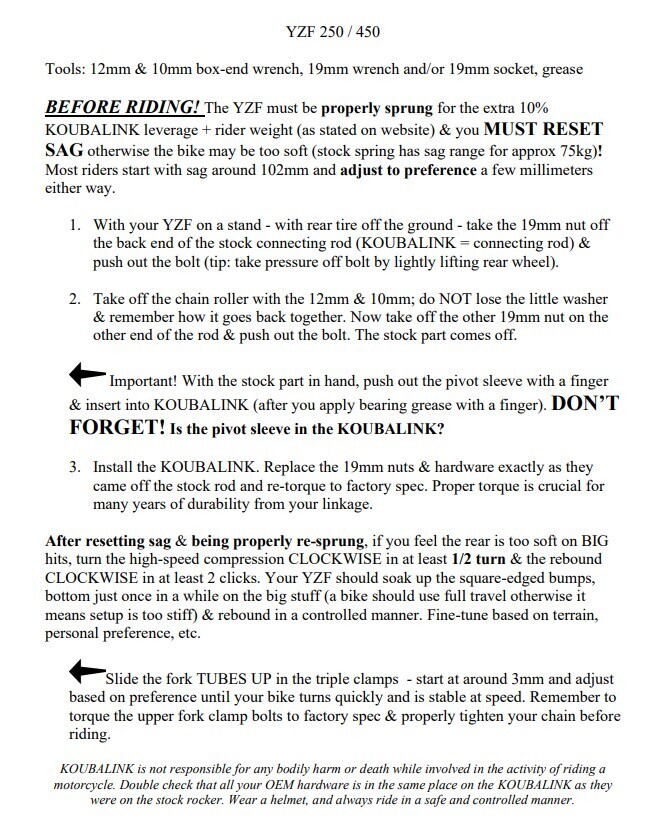 YZF 250 / 450

Tools: 12mm & 10mm box-end wrench, 19mm wrench and/or 19mm socket, grease

BEFORE RIDING! The YZF must be properly sprung for the extra 10% KOUBALINK leverage + rider weight (as stated on website) & you MUST RESET SAG otherwise the bike may be too soft (stock spring has sag range for approx 75kg)! Most riders start with sag around 102mm and adjust to preference a few millimeters either way.

1. With your YZF on a stand - with rear tire off the ground - take the 19mm nut off the back end of the stock connecting rod (KOUBALINK = connecting rod) & push out the bolt (tip: take pressure off bolt by lightly lifting rear wheel).

2. Take off the chain roller with the 12mm & 10mm; do NOT lose the little washer & remember how it goes back together. Now take off the other 19mm nut on the other end of the rod & push out the bolt. The stock part comes off.

Important! With the stock part in hand, push out the pivot sleeve with a finger & insert into KOUBALINK (after you apply bearing grease with a finger). DON'T FORGET! Is the pivot sleeve in the KOUBALINK?

3. Install the KOUBALINK. Replace the 19mm nuts & hardware exactly as they came off the stock rod and re-torque to factory spec. Proper torque is crucial for many years of durability from your linkage.

After resetting sag & being properly re-sprung, if you feel the rear is too soft on BIG hits, turn the high-speed compression CLOCKWISE in at least 1/2 turn & the rebound CLOCKWISE in at least 2 clicks. Your YZF should soak up the square-edged bumps, bottom just once in a while on the big stuff (a bike should use full travel otherwise it means setup is too stiff) & rebound in a controlled manner. Fine-tune based on terrain, personal preference, etc.

Slide the fork TUBES UP in the triple clamps - start at around 3mm and adjust based on preference until your bike turns quickly and is stable at speed. Remember to torque the upper fork clamp bolts to factory spec & properly tighten your chain before riding.

KOUBALINK is not responsible for any bodily harm or death while involved in the activity of riding a motorcycle. Double check that all your OEM hardware is in the same place on the KOUBALINK as they were on the stock rocker. Wear a helmet, and always ride in a safe and controlled manner.